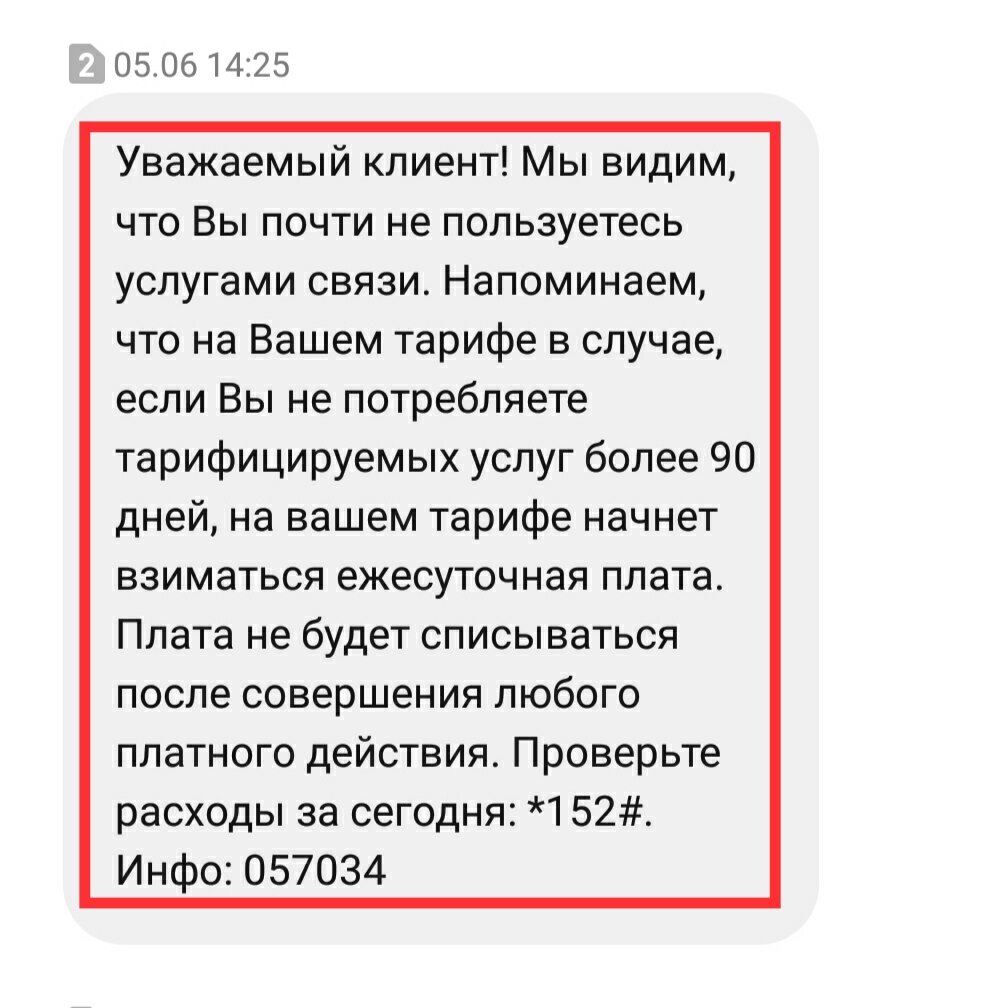 2 05.06 14:25

Уважаемый клиент! Мы видим, что Вы почти не пользуетесь услугами связи. Напоминаем, что на Вашем тарифе в случае, если Вы не потребляете тарифицируемых услуг более 90 дней, на вашем тарифе начнет взиматься ежесуточная плата. Плата не будет списываться после совершения любого платного действия. Проверьте расходы за сегодня: *152#. Инфо: 057034